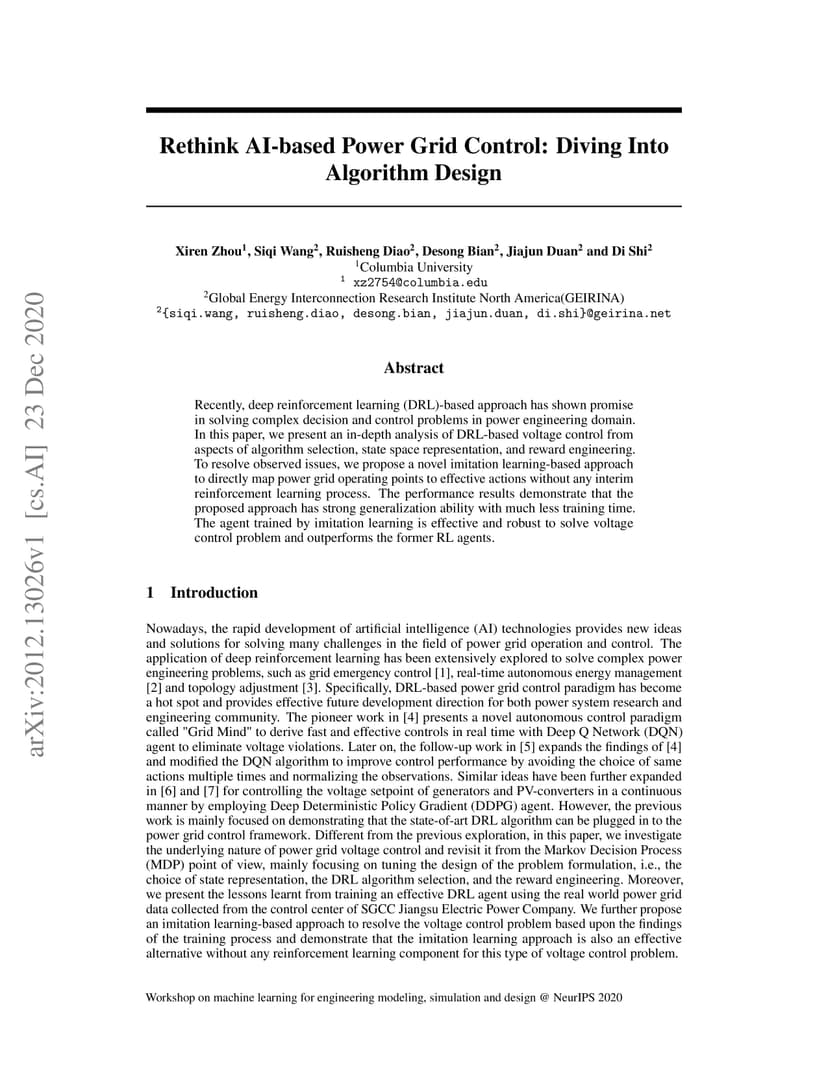 arXiv:2012.13026v1 [cs.AI] 23 Dec 2020

Rethink AI-based Power Grid Control: Diving Into Algorithm Design

Xiren Zhou$^1$, Siqi Wang$^2$, Ruisheng Diao$^2$, Desong Bian$^2$, Jiajun Duan$^2$ and Di Shi$^2$
$^1$Columbia University
$^1$ xz2754@columbia.edu
$^2$Global Energy Interconnection Research Institute North America(GEIRINA)
$^2${siqi.wang, ruisheng.diao, desong.bian, jiajun.duan, di.shi}@geirina.net

Abstract

Recently, deep reinforcement learning (DRL)-based approach has shown promise in solving complex decision and control problems in power engineering domain. In this paper, we present an in-depth analysis of DRL-based voltage control from aspects of algorithm selection, state space representation, and reward engineering. To resolve observed issues, we propose a novel imitation learning-based approach to directly map power grid operating points to effective actions without any interim reinforcement learning process. The performance results demonstrate that the proposed approach has strong generalization ability with much less training time. The agent trained by imitation learning is effective and robust to solve voltage control problem and outperforms the former RL agents.

1 Introduction

Nowadays, the rapid development of artificial intelligence (AI) technologies provides new ideas and solutions for solving many challenges in the field of power grid operation and control. The application of deep reinforcement learning has been extensively explored to solve complex power engineering problems, such as grid emergency control [1], real-time autonomous energy management [2] and topology adjustment [3]. Specifically, DRL-based power grid control paradigm has become a hot spot and provides effective future development direction for both power system research and engineering community. The pioneer work in [4] presents a novel autonomous control paradigm called "Grid Mind" to derive fast and effective controls in real time with Deep Q Network (DQN) agent to eliminate voltage violations. Later on, the follow-up work in [5] expands the findings of [4] and modified the DQN algorithm to improve control performance by avoiding the choice of same actions multiple times and normalizing the observations. Similar ideas have been further expanded in [6] and [7] for controlling the voltage setpoint of generators and PV-converters in a continuous manner by employing Deep Deterministic Policy Gradient (DDPG) agent. However, the previous work is mainly focused on demonstrating that the state-of-art DRL algorithm can be plugged in to the power grid control framework. Different from the previous exploration, in this paper, we investigate the underlying nature of power grid voltage control and revisit it from the Markov Decision Process (MDP) point of view, mainly focusing on tuning the design of the problem formulation, i.e., the choice of state representation, the DRL algorithm selection, and the reward engineering. Moreover, we present the lessons learnt from training an effective DRL agent using the real world power grid data collected from the control center of SGCC Jiangsu Electric Power Company. We further propose an imitation learning-based approach to resolve the voltage control problem based upon the findings of the training process and demonstrate that the imitation learning approach is also an effective alternative without any reinforcement learning component for this type of voltage control problem.

Workshop on machine learning for engineering modeling, simulation and design @ NeurIPS 2020